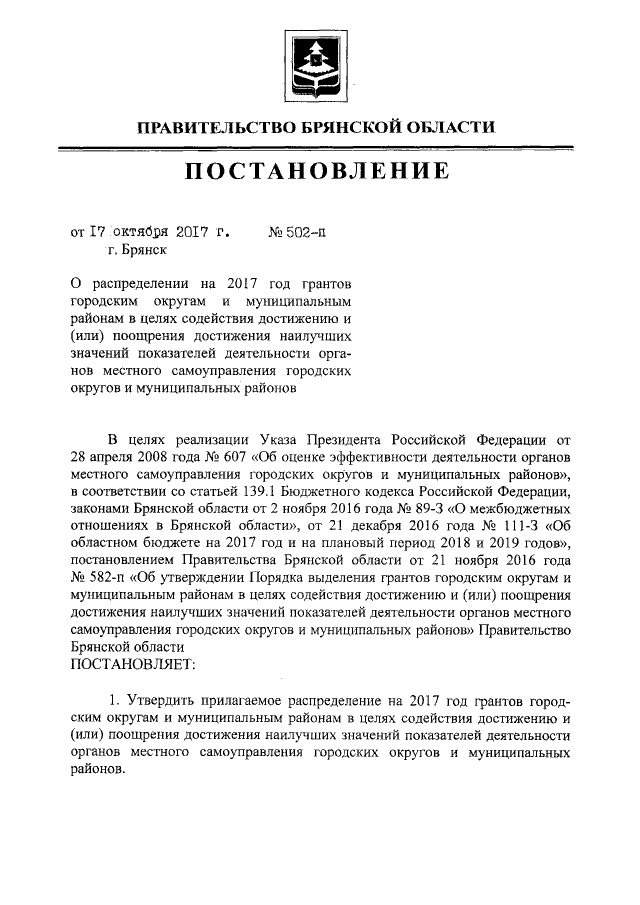 ПРАВИТЕЛЬСТВО БРЯНСКОЙ ОБЛАСТИ

ПОСТАНОВЛЕНИЕ

от 17 октября 2017 г. № 502-п
г. Брянск

О распределении на 2017 год грантов городским округам и муниципальным районам в целях содействия достижению и (или) поощрения достижения наилучших значений показателей деятельности органов местного самоуправления городских округов и муниципальных районов

В целях реализации Указа Президента Российской Федерации от 28 апреля 2008 года № 607 «Об оценке эффективности деятельности органов местного самоуправления городских округов и муниципальных районов», в соответствии со статьей 139.1 Бюджетного кодекса Российской Федерации, законами Брянской области от 2 ноября 2016 года № 89-З «О межбюджетных отношениях в Брянской области», от 21 декабря 2016 года № 111-З «Об областном бюджете на 2017 год и на плановый период 2018 и 2019 годов», постановлением Правительства Брянской области от 21 ноября 2016 года № 582-п «Об утверждении Порядка выделения грантов городским округам и муниципальным районам в целях содействия достижению и (или) поощрения достижения наилучших значений показателей деятельности органов местного самоуправления городских округов и муниципальных районов» Правительство Брянской области
ПОСТАНОВЛЯЕТ:

1. Утвердить прилагаемое распределение на 2017 год грантов городским округам и муниципальным районам в целях содействия достижению и (или) поощрения достижения наилучших значений показателей деятельности органов местного самоуправления городских округов и муниципальных районов.